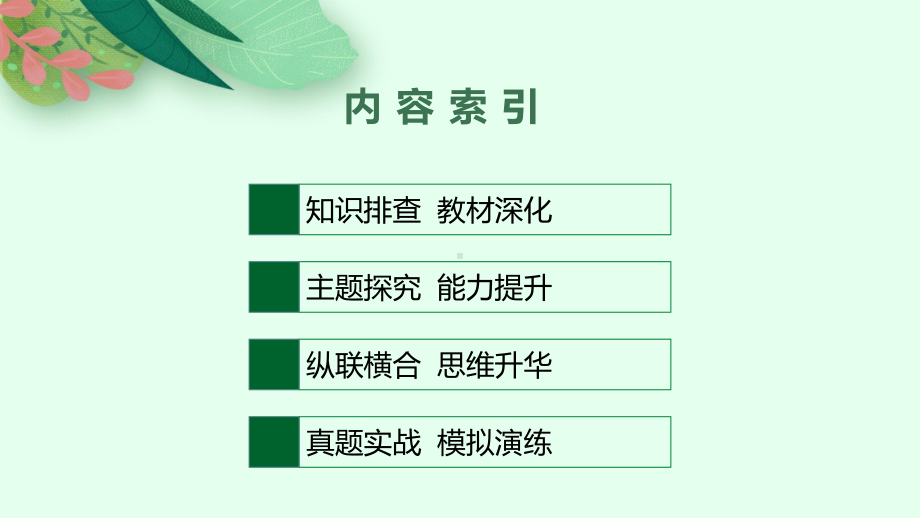 内容索引

知识排查 教材深化

主题探究 能力提升

纵联横合 思维升华

真题实战 模拟演练